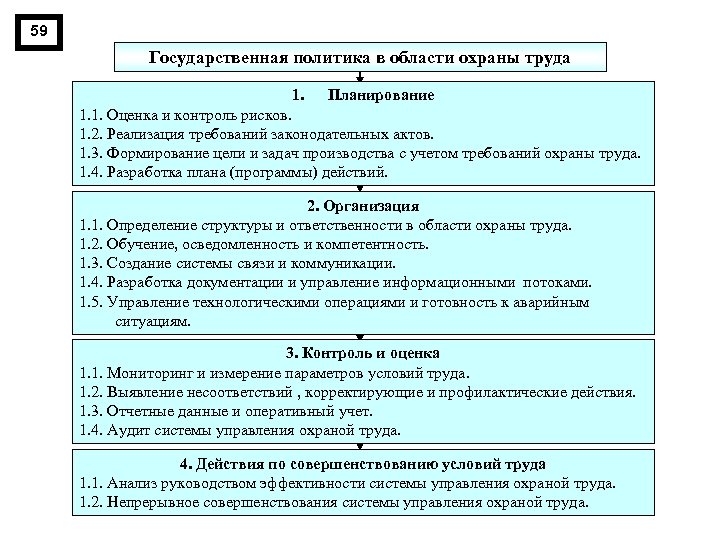 59

Государственная политика в области охраны труда

1. Планирование
1.1. Оценка и контроль рисков.
1.2. Реализация требований законодательных актов.
1.3. Формирование цели и задач производства с учетом требований охраны труда.
1.4. Разработка плана (программы) действий.

2. Организация
1.1. Определение структуры и ответственности в области охраны труда.
1.2. Обучение, осведомленность и компетентность.
1.3. Создание системы связи и коммуникации.
1.4. Разработка документации и управление информационными потоками.
1.5. Управление технологическими операциями и готовность к аварийным ситуациям.

3. Контроль и оценка
1.1. Мониторинг и измерение параметров условий труда.
1.2. Выявление несоответствий , корректирующие и профилактические действия.
1.3. Отчетные данные и оперативный учет.
1.4. Аудит системы управления охраной труда.

4. Действия по совершенствованию условий труда
1.1. Анализ руководством эффективности системы управления охраной труда.
1.2. Непрерывное совершенствования системы управления охраной труда.